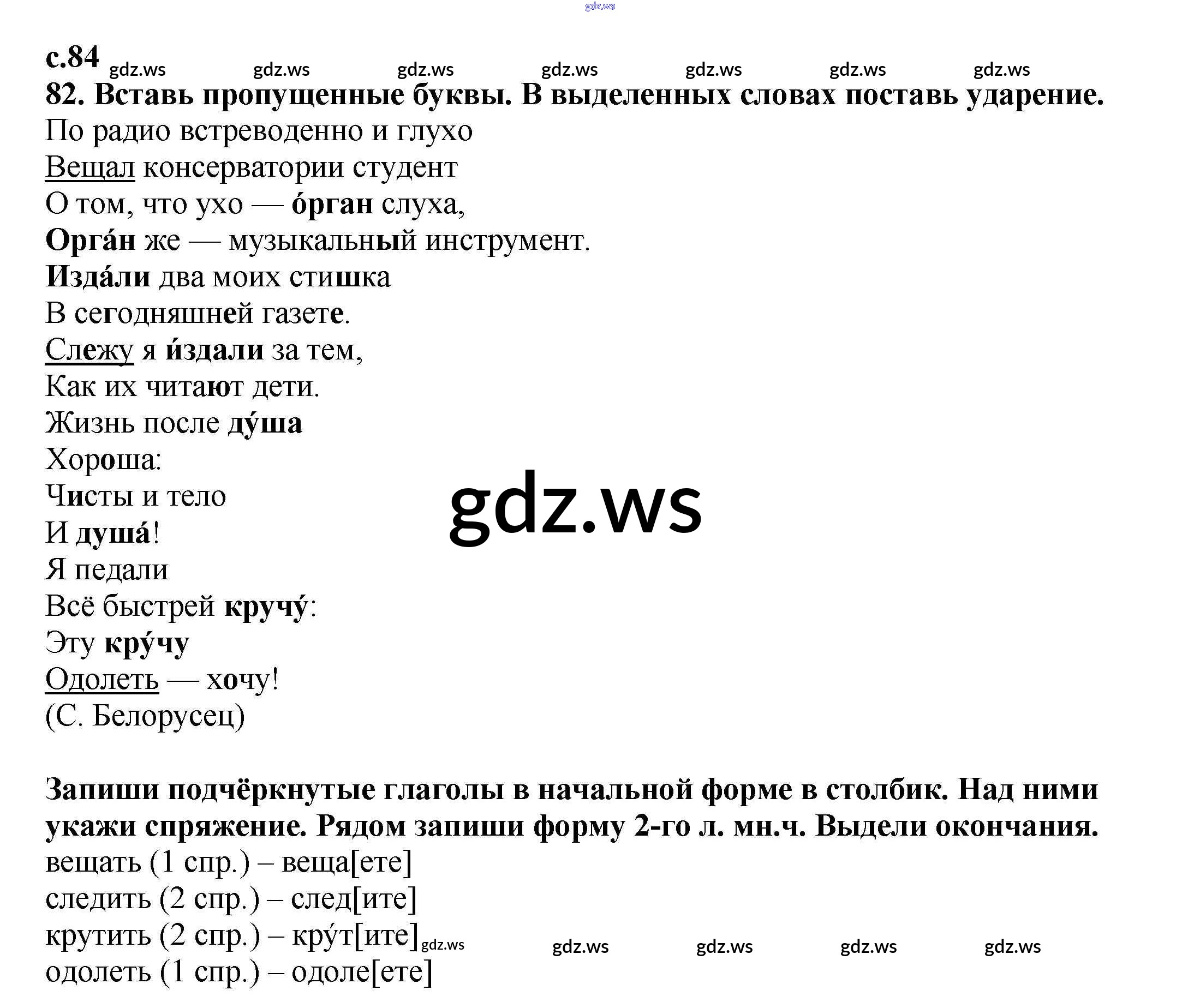 gdz.ws

с.84 gdz.ws gdz.ws gdz.ws gdz.ws gdz.ws gdz.ws gdz.ws

82. Вставь пропущенные буквы. В выделенных словах поставь ударение.

По радио встреводенно и глухо
Вещал консерватории студент
О том, что ухо — о́рган слуха,
Орга́н же — музыкальный инструмент.
Изда́ли два моих стишка
В сегодняшней газете.
Слежу я и́здали за тем,
Как их читают дети.
Жизнь после ду́ша
Хороша:
Чисты и тело
И душа́!
Я педали
Всё быстрей кручу́:
Эту кру́чу
Одолеть — хочу!
(С. Белорусец)

gdz.ws

Запиши подчёркнутые глаголы в начальной форме в столбик. Над ними укажи спряжение. Рядом запиши форму 2-го л. мн.ч. Выдели окончания.
вещать (1 спр.) – веща[ете]
следить (2 спр.) – след[ите]
крутить (2 спр.) – кру́т[ите] gdz.ws gdz.ws gdz.ws gdz.ws gdz.ws
одолеть (1 спр.) – одоле[ете]